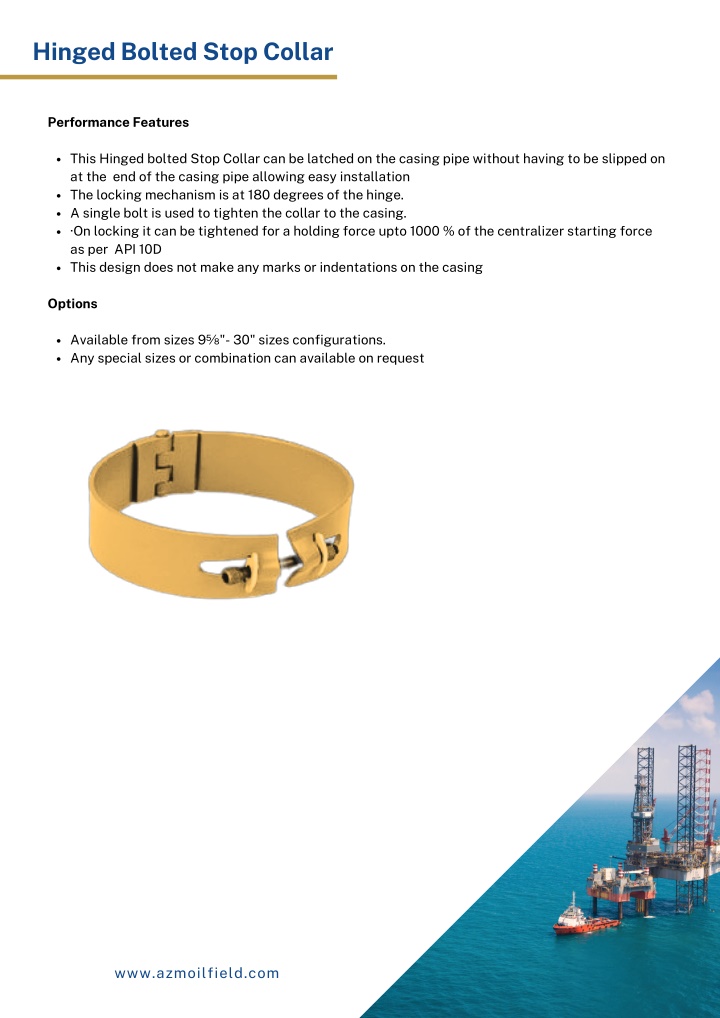 Hinged Bolted Stop Collar

Performance Features

- This Hinged bolted Stop Collar can be latched on the casing pipe without having to be slipped on at the end of the casing pipe allowing easy installation
- The locking mechanism is at 180 degrees of the hinge.
- A single bolt is used to tighten the collar to the casing.
- ·On locking it can be tightened for a holding force upto 1000 % of the centralizer starting force as per API 10D
- This design does not make any marks or indentations on the casing

Options

- Available from sizes 9⅝"- 30" sizes configurations.
- Any special sizes or combination can available on request

www.azmoilfield.com